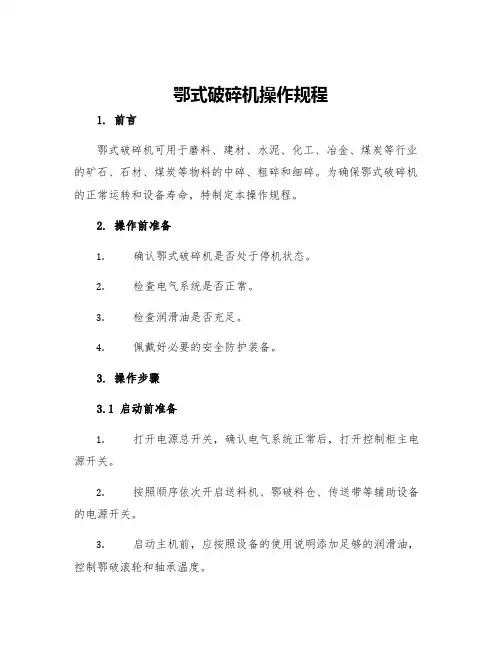 鄂式破碎机操作规程

1. 前言

鄂式破碎机可用于磨料、建材、水泥、化工、冶金、煤炭等行业的矿石、石材、煤炭等物料的中碎、粗碎和细碎。为确保鄂式破碎机的正常运转和设备寿命，特制定本操作规程。

2. 操作前准备

1. 确认鄂式破碎机是否处于停机状态。

2. 检查电气系统是否正常。

3. 检查润滑油是否充足。

4. 佩戴好必要的安全防护装备。

3. 操作步骤

3.1 启动前准备

1. 打开电源总开关，确认电气系统正常后，打开控制柜主电源开关。

2. 按照顺序依次开启送料机、鄂破料仓、传送带等辅助设备的电源开关。

3. 启动主机前，应按照设备的使用说明添加足够的润滑油，控制鄂破滚轮和轴承温度。